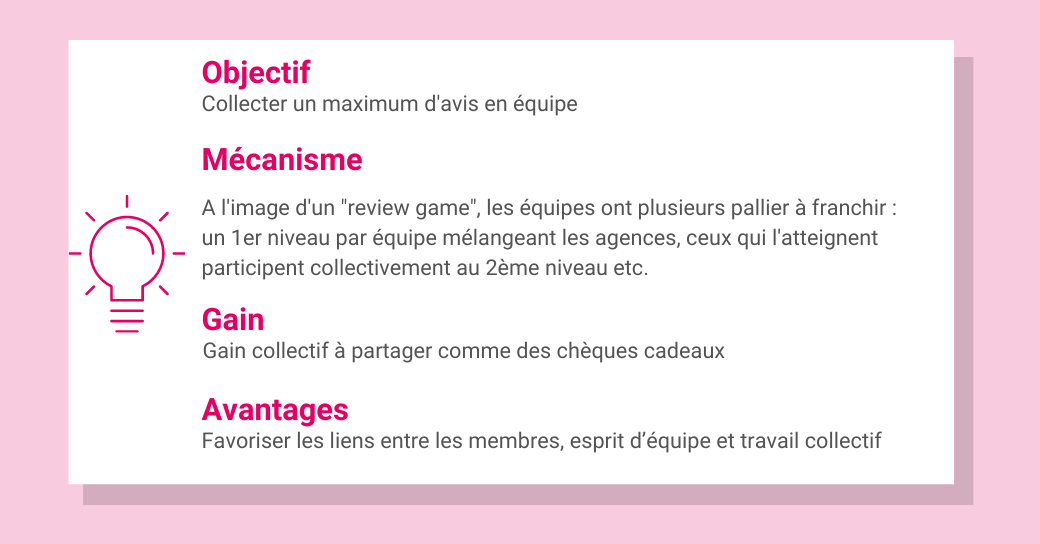 Objectif
Collecter un maximum d'avis en équipe

Mécanisme

A l'image d'un "review game", les équipes ont plusieurs pallier à franchir : un 1er niveau par équipe mélangeant les agences, ceux qui l'atteignent participent collectivement au 2ème niveau etc.

Gain
Gain collectif à partager comme des chèques cadeaux

Avantages
Favoriser les liens entre les membres, esprit d'équipe et travail collectif